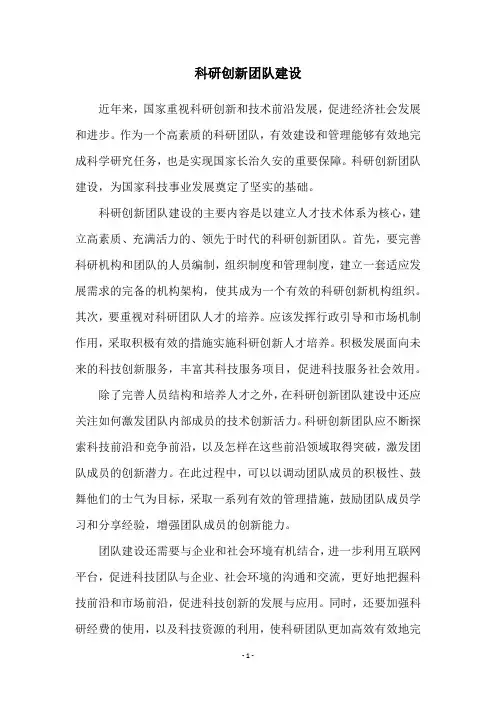 科研创新团队建设

近年来，国家重视科研创新和技术前沿发展，促进经济社会发展和进步。作为一个高素质的科研团队，有效建设和管理能够有效地完成科学研究任务，也是实现国家长治久安的重要保障。科研创新团队建设，为国家科技事业发展奠定了坚实的基础。

科研创新团队建设的主要内容是以建立人才技术体系为核心，建立高素质、充满活力的、领先于时代的科研创新团队。首先，要完善科研机构和团队的人员编制，组织制度和管理制度，建立一套适应发展需求的完备的机构架构，使其成为一个有效的科研创新机构组织。其次，要重视对科研团队人才的培养。应该发挥行政引导和市场机制作用，采取积极有效的措施实施科研创新人才培养。积极发展面向未来的科技创新服务，丰富其科技服务项目，促进科技服务社会效用。

除了完善人员结构和培养人才之外，在科研创新团队建设中还应关注如何激发团队内部成员的技术创新活力。科研创新团队应不断探索科技前沿和竞争前沿，以及怎样在这些前沿领域取得突破，激发团队成员的创新潜力。在此过程中，可以以调动团队成员的积极性、鼓舞他们的士气为目标，采取一系列有效的管理措施，鼓励团队成员学习和分享经验，增强团队成员的创新能力。

团队建设还需要与企业和社会环境有机结合，进一步利用互联网平台，促进科技团队与企业、社会环境的沟通和交流，更好地把握科技前沿和市场前沿，促进科技创新的发展与应用。同时，还要加强科研经费的使用，以及科技资源的利用，使科研团队更加高效有效地完

- 1 -